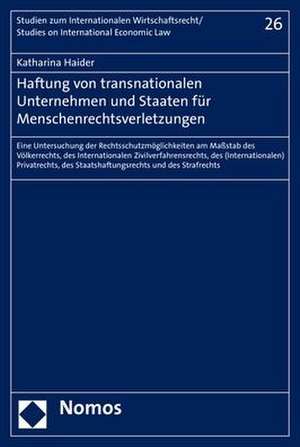 Studien zum Internationalen Wirtschaftsrecht/
Studies on International Economic Law

26

Katharina Haider

Haftung von transnationalen Unternehmen und Staaten für Menschenrechtsverletzungen

Eine Untersuchung der Rechtsschutzmöglichkeiten am Maßstab des Völkerrechts, des Internationalen Zivilverfahrensrechts, des (Internationalen) Privatrechts, des Staatshaftungsrechts und des Strafrechts

Nomos